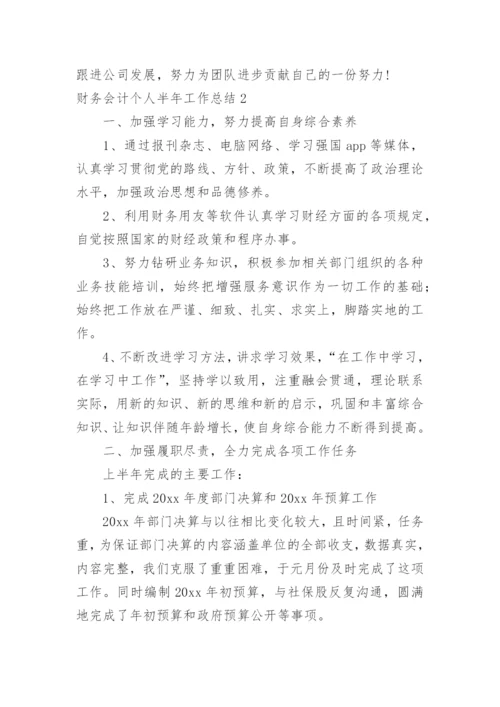 跟进公司发展，努力为团队进步贡献自己的一份努力!
财务会计个人半年工作总结 2

一、加强学习能力，努力提高自身综合素养

1、通过报刊杂志、电脑网络、学习强国 app 等媒体，认真学习贯彻党的路线、方针、政策，不断提高了政治理论水平，加强政治思想和品德修养。

2、利用财务用友等软件认真学习财经方面的各项规定，自觉按照国家的财经政策和程序办事。

3、努力钻研业务知识，积极参加相关部门组织的各种业务技能培训，始终把增强服务意识作为一切工作的基础；始终把工作放在严谨、细致、扎实、求实上，脚踏实地的工作。

4、不断改进学习方法，讲求学习效果，“在工作中学习，在学习中工作”，坚持学以致用，注重融会贯通，理论联系实际，用新的知识、新的思维和新的启示，巩固和丰富综合知识、让知识伴随年龄增长，使自身综合能力不断得到提高。

二、加强履职尽责，全力完成各项工作任务

上半年完成的主要工作：

1、完成 20xx 年度部门决算和 20xx 年预算工作

20xx 年部门决算与以往相比变化较大，且时间紧，任务重，为保证部门决算的内容涵盖单位的全部收支，数据真实，内容完整，我们克服了重重困难，于元月份及时完成了这项工作。同时编制 20xx 年初预算，与社保股反复沟通，圆满地完成了年初预算和政府预算公开等事项。